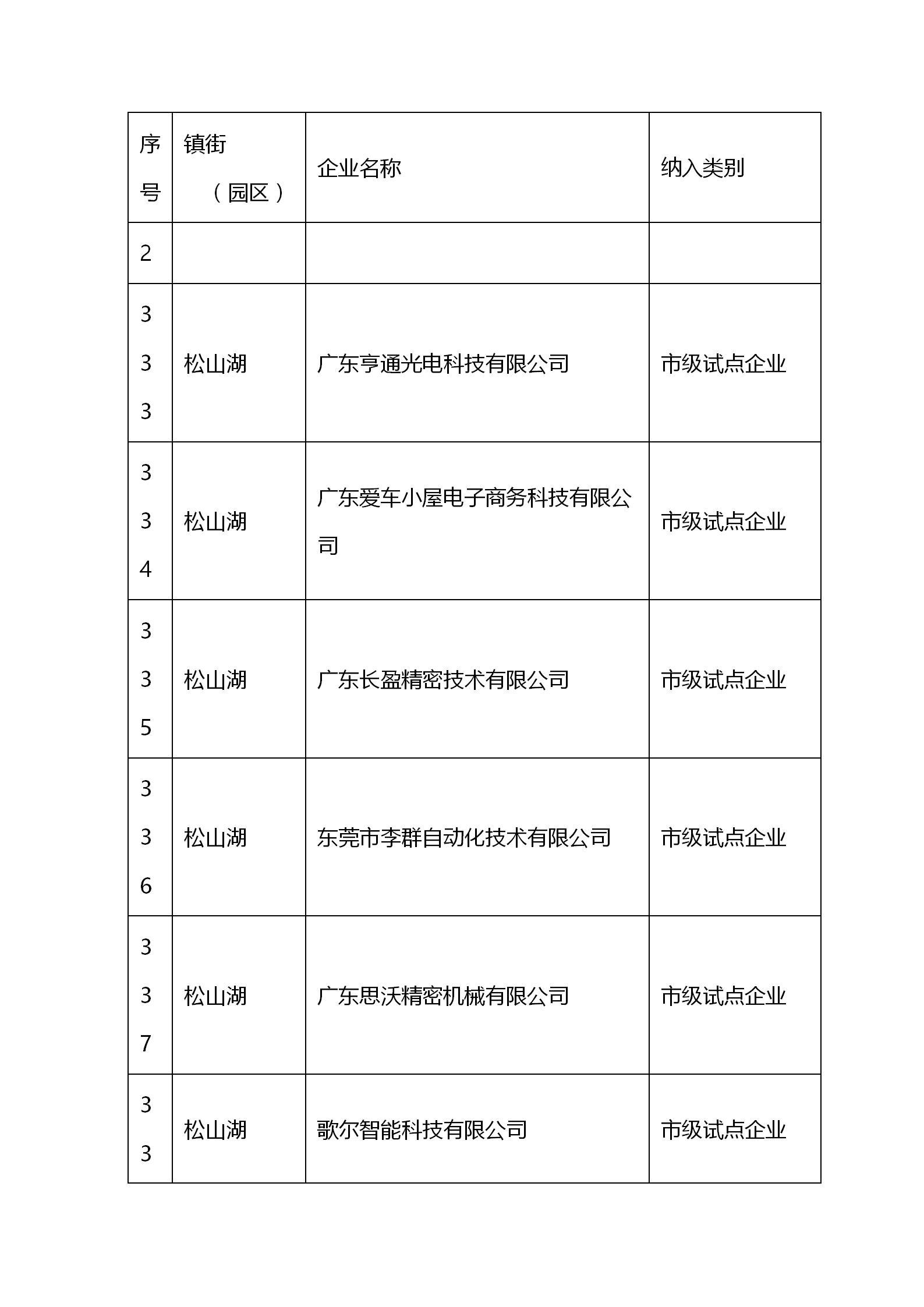 | 序号 | 镇街（园区） | 企业名称 | 纳入类别 |
|---|---|---|---|
| 2 | | | |
| 333 | 松山湖 | 广东亨通光电科技有限公司 | 市级试点企业 |
| 334 | 松山湖 | 广东爱车小屋电子商务科技有限公司 | 市级试点企业 |
| 335 | 松山湖 | 广东长盈精密技术有限公司 | 市级试点企业 |
| 336 | 松山湖 | 东莞市李群自动化技术有限公司 | 市级试点企业 |
| 337 | 松山湖 | 广东思沃精密机械有限公司 | 市级试点企业 |
| 33 | 松山湖 | 歌尔智能科技有限公司 | 市级试点企业 |